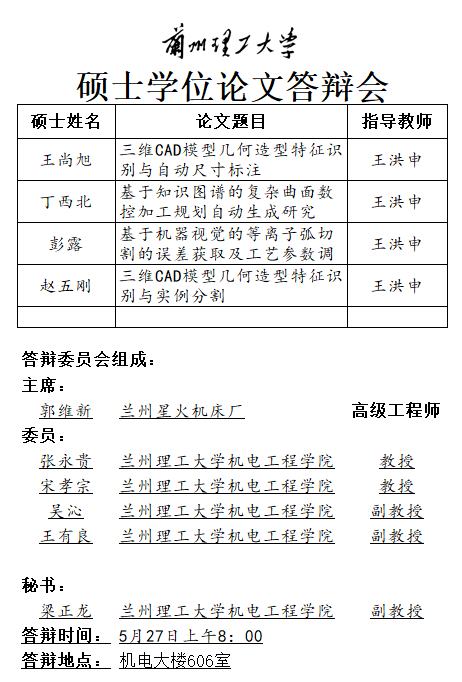 蘭州理工大學

硕士学位论文答辩会

| 硕士姓名 | 论文题目 | 指导教师 |
|---|---|---|
| 王尚旭 | 三维CAD模型几何造型特征识别与自动尺寸标注 | 王洪申 |
| 丁西北 | 基于知识图谱的复杂曲面数控加工规划自动生成研究 | 王洪申 |
| 彭露 | 基于机器视觉的等离子弧切割的误差获取及工艺参数调 | 王洪申 |
| 赵五刚 | 三维CAD模型几何造型特征识别与实例分割 | 王洪申 |
| | | |

答辩委员会组成：

主席：

郭维新 兰州星火机床厂 高级工程师

委员：

张永贵 兰州理工大学机电工程学院 教授

宋孝宗 兰州理工大学机电工程学院 教授

吴沁 兰州理工大学机电工程学院 副教授

王有良 兰州理工大学机电工程学院 副教授

秘书：

梁正龙 兰州理工大学机电工程学院 副教授

答辩时间： 5月27日上午8：00

答辩地点： 机电大楼606室